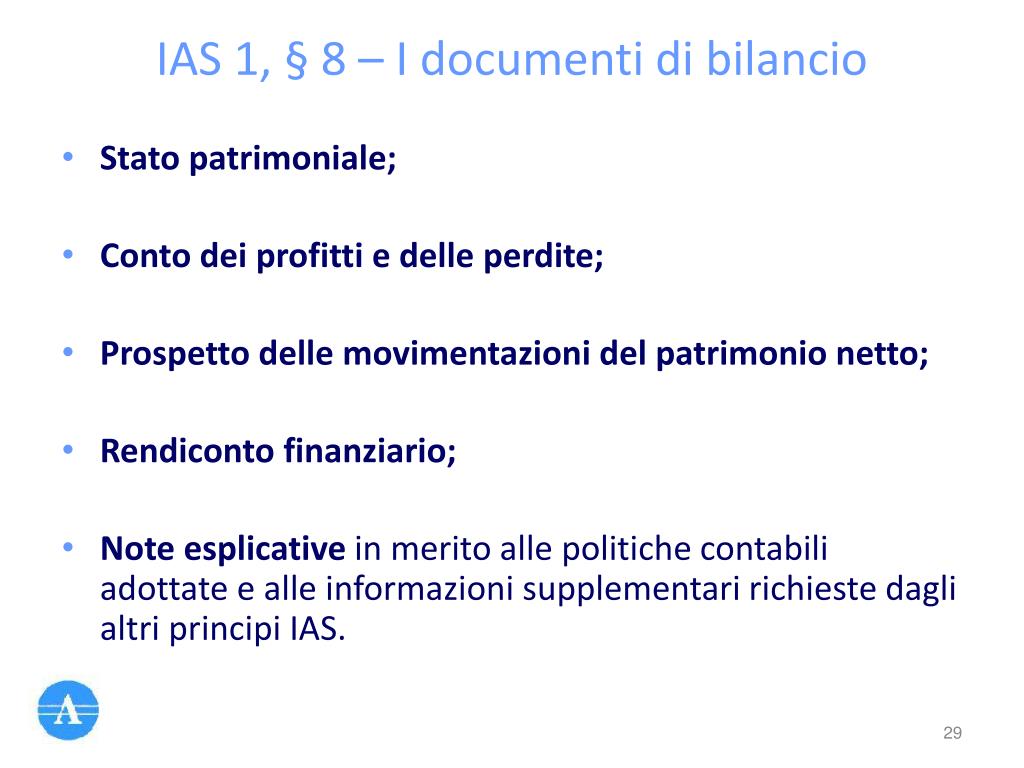 IAS 1, § 8 – I documenti di bilancio

• Stato patrimoniale;

• Conto dei profitti e delle perdite;

• Prospetto delle movimentazioni del patrimonio netto;

• Rendiconto finanziario;

• Note esplicative in merito alle politiche contabili adottate e alle informazioni supplementari richieste dagli altri principi IAS.

A

29